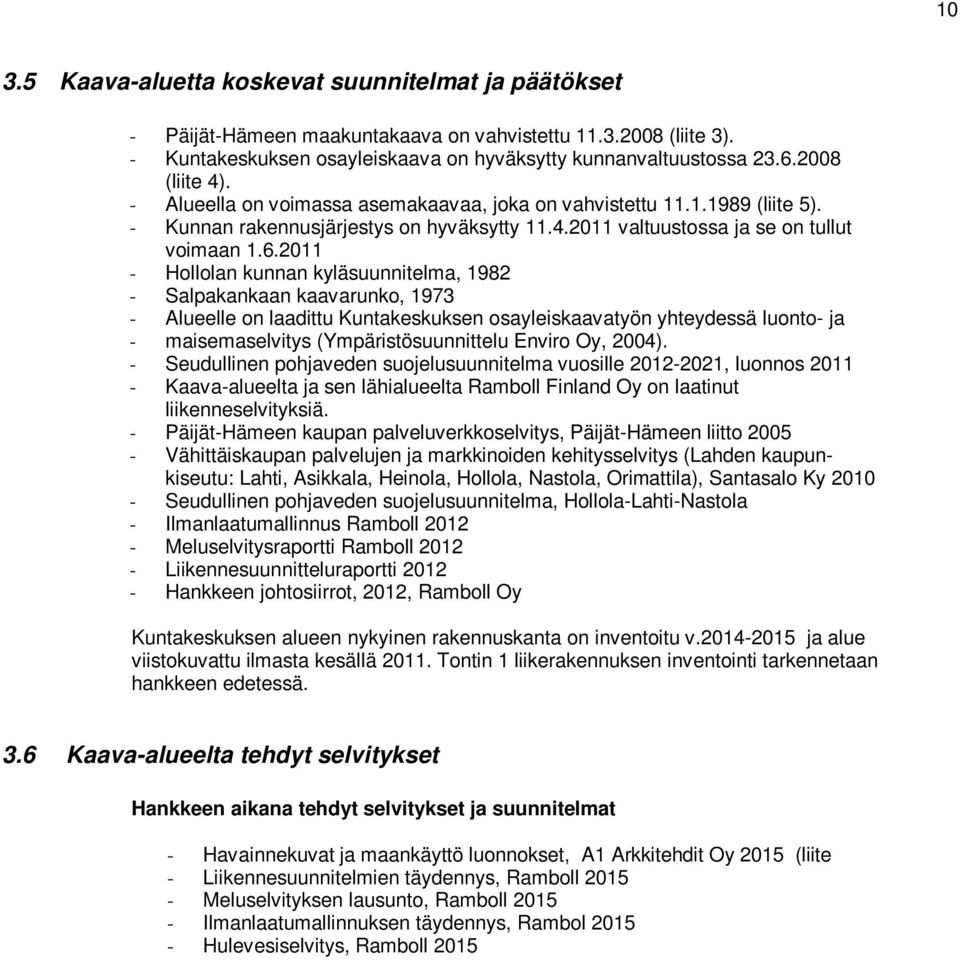 10

3.5 Kaava-aluetta koskevat suunnitelmat ja päätökset

- Päijät-Hämeen maakuntakaava on vahvistettu 11.3.2008 (liite 3).
- Kuntakeskuksen osayleiskaava on hyväksytty kunnanvaltuustossa 23.6.2008 (liite 4).
- Alueella on voimassa asemakaavaa, joka on vahvistettu 11.1.1989 (liite 5).
- Kunnan rakennusjärjestys on hyväksytty 11.4.2011 valtuustossa ja se on tullut voimaan 1.6.2011
- Hollolan kunnan kyläsuunnitelma, 1982
- Salpakankaan kaavarunko, 1973
- Alueelle on laadittu Kuntakeskuksen osayleiskaavatyön yhteydessä luonto- ja
- maisemaselvitys (Ympäristösuunnittelu Enviro Oy, 2004).
- Seudullinen pohjaveden suojelusuunnitelma vuosille 2012-2021, luonnos 2011
- Kaava-alueelta ja sen lähialueelta Ramboll Finland Oy on laatinut liikenneselvityksiä.
- Päijät-Hämeen kaupan palveluverkkoselvitys, Päijät-Hämeen liitto 2005
- Vähittäiskaupan palvelujen ja markkinoiden kehitysselvitys (Lahden kaupunkiseutu: Lahti, Asikkala, Heinola, Hollola, Nastola, Orimattila), Santasalo Ky 2010
- Seudullinen pohjaveden suojelusuunnitelma, Hollola-Lahti-Nastola
- Ilmanlaatumallinnus Ramboll 2012
- Meluselvitysraportti Ramboll 2012
- Liikennesuunnitteluraportti 2012
- Hankkeen johtosiirrot, 2012, Ramboll Oy

Kuntakeskuksen alueen nykyinen rakennuskanta on inventoitu v.2014-2015 ja alue viistokuvattu ilmasta kesällä 2011. Tontin 1 liikerakennuksen inventointi tarkennetaan hankkeen edetessä.

3.6 Kaava-alueelta tehdyt selvitykset

Hankkeen aikana tehdyt selvitykset ja suunnitelmat

- Havainnekuvat ja maankäyttö luonnokset, A1 Arkkitehdit Oy 2015 (liite
- Liikennesuunnitelmien täydennys, Ramboll 2015
- Meluselvityksen lausunto, Ramboll 2015
- Ilmanlaatumallinnuksen täydennys, Rambol 2015
- Hulevesiselvitys, Ramboll 2015